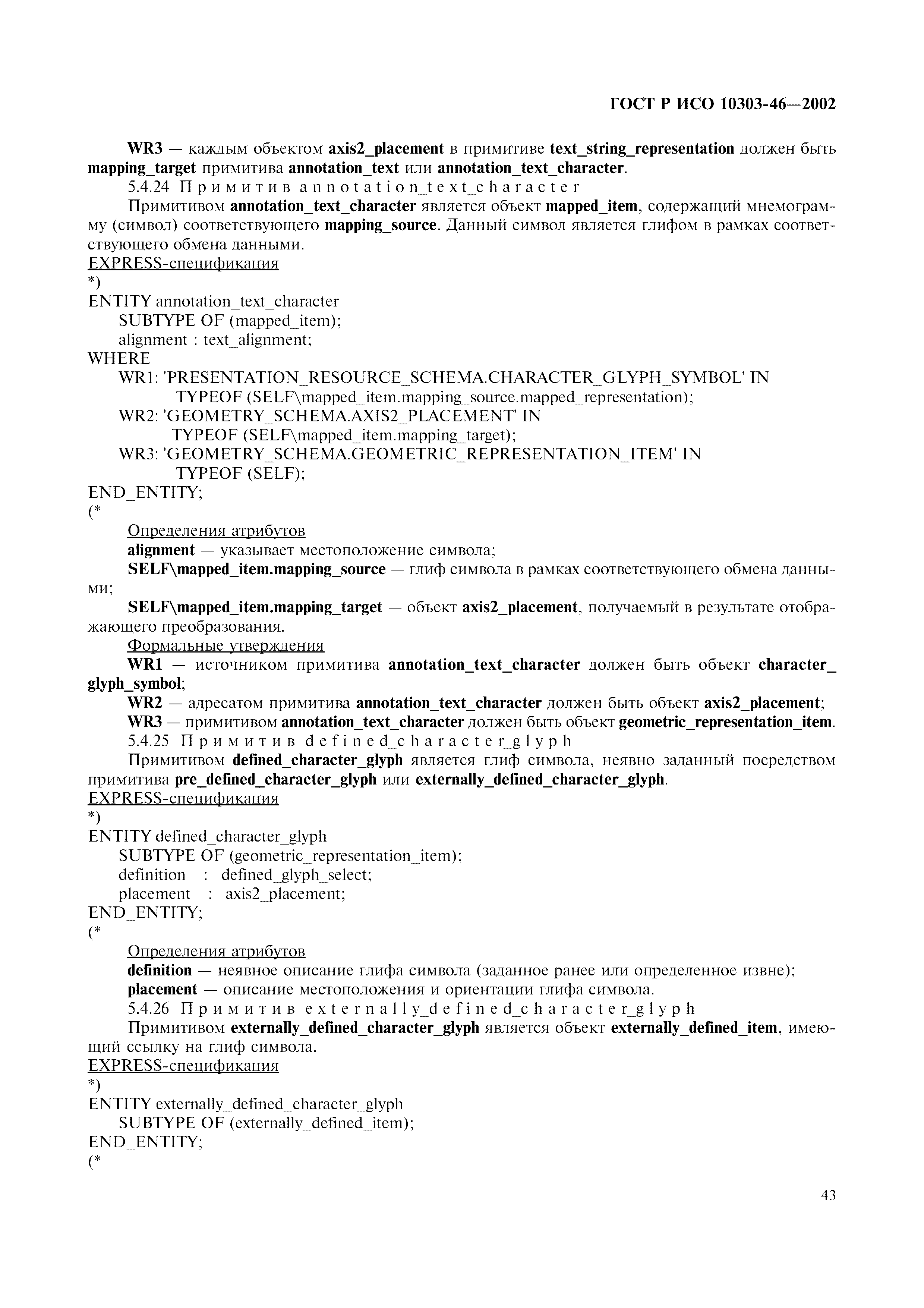 ГОСТ Р ИСО 10303-46—2002

WR3 — каждым объектом axis2_placement в примитиве text_string_representation должен быть mapping_target примитива annotation_text или annotation_text_character.

5.4.24 Примитив annotation_text_character

Примитивом annotation_text_character является объект mapped_item, содержащий мнемограмму (символ) соответствующего mapping_source. Данный символ является глифом в рамках соответствующего обмена данными.

EXPRESS-спецификация

*)
ENTITY annotation_text_character
SUBTYPE OF (mapped_item);
alignment : text_alignment;
WHERE
WR1: 'PRESENTATION_RESOURCE_SCHEMA.CHARACTER_GLYPH_SYMBOL' IN
TYPEOF (SELF\mapped_item.mapping_source.mapped_representation);
WR2: 'GEOMETRY_SCHEMA.AXIS2_PLACEMENT' IN
TYPEOF (SELF\mapped_item.mapping_target);
WR3: 'GEOMETRY_SCHEMA.GEOMETRIC_REPRESENTATION_ITEM' IN
TYPEOF (SELF);
END_ENTITY;
(*

Определения атрибутов

alignment — указывает местоположение символа;

SELF\mapped_item.mapping_source — глиф символа в рамках соответствующего обмена данными;

SELF\mapped_item.mapping_target — объект axis2_placement, получаемый в результате отображающего преобразования.

Формальные утверждения

WR1 — источником примитива annotation_text_character должен быть объект character_glyph_symbol;

WR2 — адресатом примитива annotation_text_character должен быть объект axis2_placement;

WR3 — примитивом annotation_text_character должен быть объект geometric_representation_item.

5.4.25 Примитив defined_character_glyph

Примитивом defined_character_glyph является глиф символа, неявно заданный посредством примитива pre_defined_character_glyph или externally_defined_character_glyph.

EXPRESS-спецификация

*)
ENTITY defined_character_glyph
SUBTYPE OF (geometric_representation_item);
definition : defined_glyph_select;
placement : axis2_placement;
END_ENTITY;
(*

Определения атрибутов

definition — неявное описание глифа символа (заданное ранее или определенное извне);

placement — описание местоположения и ориентации глифа символа.

5.4.26 Примитив externally_defined_character_glyph

Примитивом externally_defined_character_glyph является объект externally_defined_item, имеющий ссылку на глиф символа.

EXPRESS-спецификация

*)
ENTITY externally_defined_character_glyph
SUBTYPE OF (externally_defined_item);
END_ENTITY;
(*

43